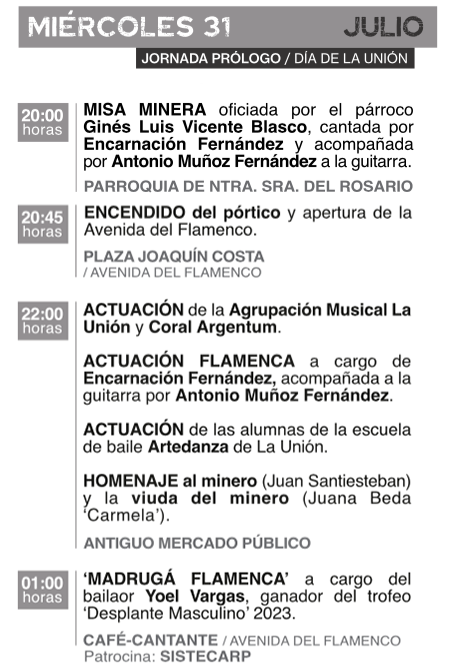 MIÉRCOLES 31 JULIO

JORNADA PRÓLOGO / DÍA DE LA UNIÓN

20:00 horas

MISA MINERA oficiada por el párroco Ginés Luis Vicente Blasco, cantada por Encarnación Fernández y acompañada por Antonio Muñoz Fernández a la guitarra.

PARROQUIA DE NTRA. SRA. DEL ROSARIO

20:45 horas

ENCENDIDO del pórtico y apertura de la Avenida del Flamenco.

PLAZA JOAQUÍN COSTA / AVENIDA DEL FLAMENCO

22:00 horas

ACTUACIÓN de la Agrupación Musical La Unión y Coral Argentum.

ACTUACIÓN FLAMENCA a cargo de Encarnación Fernández, acompañada a la guitarra por Antonio Muñoz Fernández.

ACTUACIÓN de las alumnas de la escuela de baile Artedanza de La Unión.

HOMENAJE al minero (Juan Santiesteban) y la viuda del minero (Juana Beda 'Carmela').

ANTIGUO MERCADO PÚBLICO

01:00 horas

'MADRUGÁ FLAMENCA' a cargo del bailaor Yoel Vargas, ganador del trofeo 'Desplante Masculino' 2023.

CAFÉ-CANTANTE / AVENIDA DEL FLAMENCO
Patrocina: SISTECARP